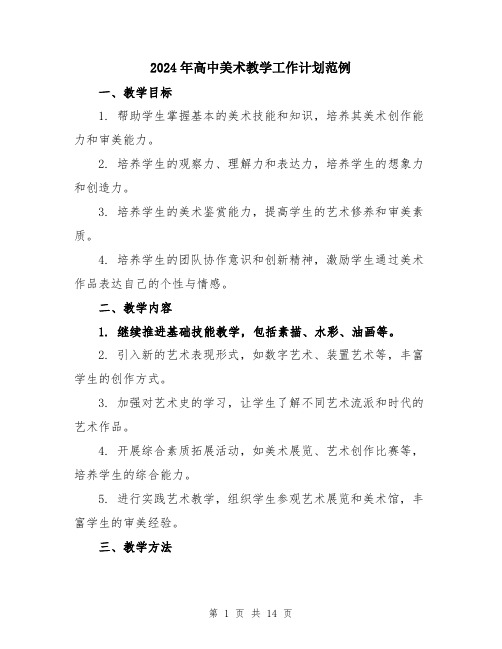 2024年高中美术教学工作计划范例

一、教学目标

1. 帮助学生掌握基本的美术技能和知识，培养其美术创作能力和审美能力。

2. 培养学生的观察力、理解力和表达力，培养学生的想象力和创造力。

3. 培养学生的美术鉴赏能力，提高学生的艺术修养和审美素质。

4. 培养学生的团队协作意识和创新精神，激励学生通过美术作品表达自己的个性与情感。

二、教学内容

1. 继续推进基础技能教学，包括素描、水彩、油画等。

2. 引入新的艺术表现形式，如数字艺术、装置艺术等，丰富学生的创作方式。

3. 加强对艺术史的学习，让学生了解不同艺术流派和时代的艺术作品。

4. 开展综合素质拓展活动，如美术展览、艺术创作比赛等，培养学生的综合能力。

5. 进行实践艺术教学，组织学生参观艺术展览和美术馆，丰富学生的审美经验。

三、教学方法

第 1 页 共 14 页